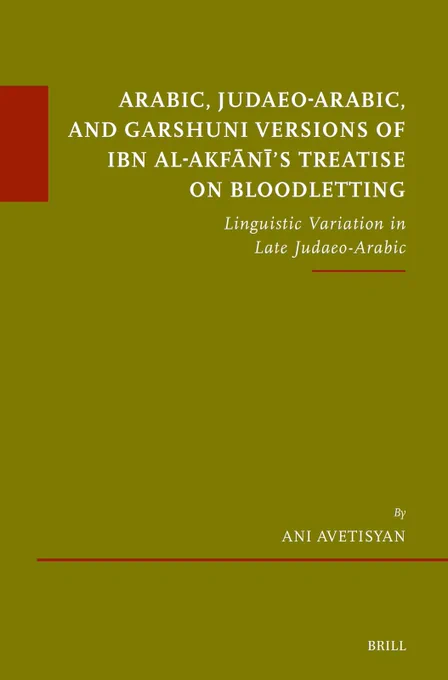 ARABIC, JUDAEO-ARABIC, AND GARSHUNI VERSIONS OF IBN AL-AKFĀNĪ'S TREATISE ON BLOODLETTING

Linguistic Variation in Late Judaeo-Arabic

By
ANI AVETISYAN

BRILL